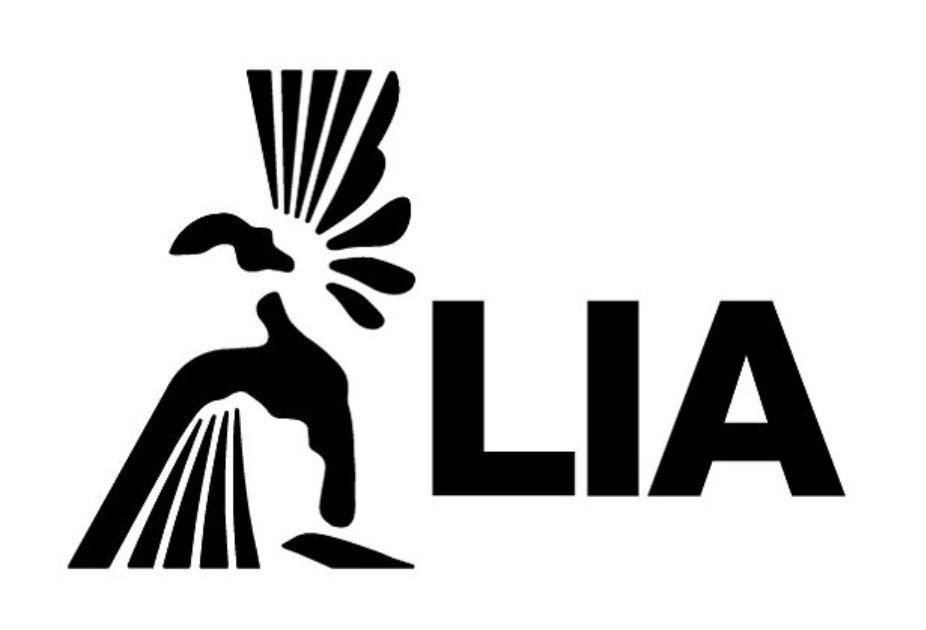 LIA